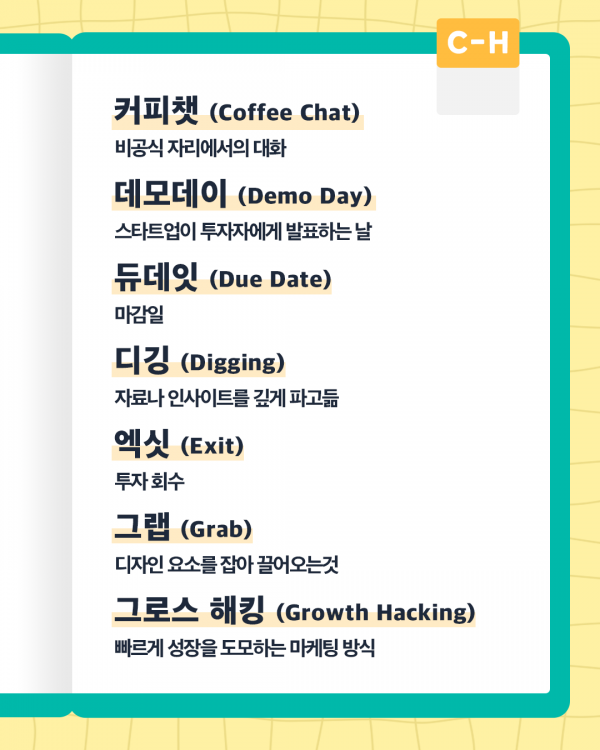 C-H

커피챗 (Coffee Chat)
비공식 자리에서의 대화

데모데이 (Demo Day)
스타트업이 투자자에게 발표하는 날

듀데잇 (Due Date)
마감일

디깅 (Digging)
자료나 인사이트를 깊게 파고듦

엑싯 (Exit)
투자 회수

그랩 (Grab)
디자인 요소를 잡아 끌어오는것

그로스 해킹 (Growth Hacking)
빠르게 성장을 도모하는 마케팅 방식